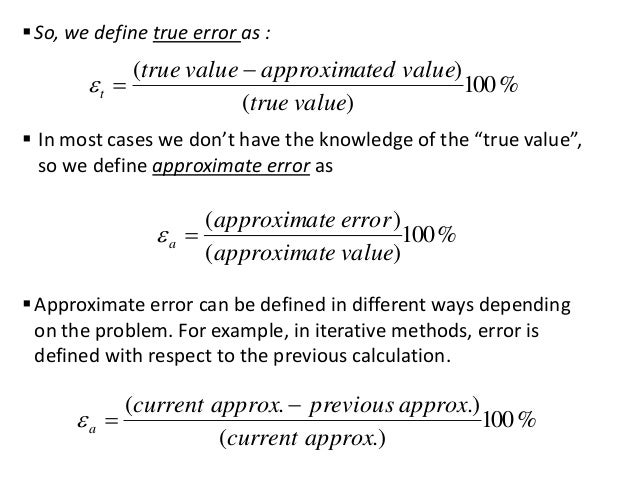 • So, we define true error as :

$\varepsilon_t = \frac{(true\ value - approximated\ value)}{(true\ value)} 100\%$

• In most cases we don't have the knowledge of the "true value", so we define approximate error as

$\varepsilon_a = \frac{(approximate\ error)}{(approximate\ value)} 100\%$

• Approximate error can be defined in different ways depending on the problem. For example, in iterative methods, error is defined with respect to the previous calculation.

$\varepsilon_a = \frac{(current\ approx. - previous\ approx.)}{(current\ approx.)} 100\%$